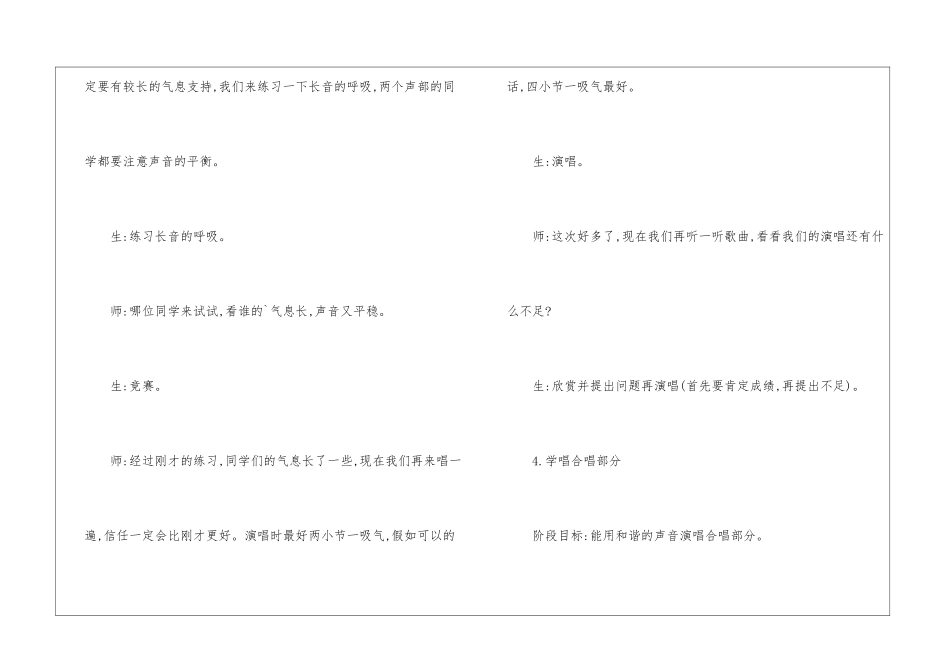 定要有较长的气息支持,我们来练习一下长音的呼吸,两个声部的同学都要注意声音的平衡。

生:练习长音的呼吸。

师:哪位同学来试试,看谁的`气息长,声音又平稳。

生:竞赛。

师:经过刚才的练习,同学们的气息长了一些,现在我们再来唱一遍,信任一定会比刚才更好。演唱时最好两小节一吸气,假如可以的话,四小节一吸气最好。

生:演唱。

师:这次好多了,现在我们再听一听歌曲,看看我们的演唱还有什么不足?

生:欣赏并提出问题再演唱(首先要肯定成绩,再提出不足)。

4.学唱合唱部分

阶段目标:能用和谐的声音演唱合唱部分。